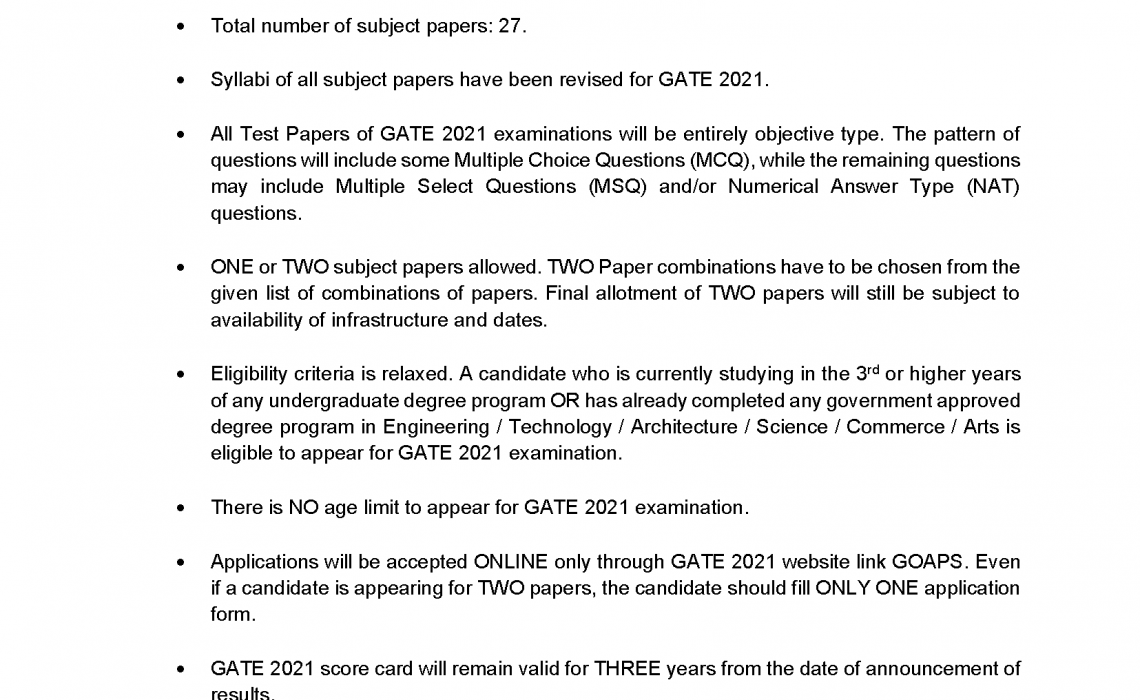 • Total number of subject papers: 27.

• Syllabi of all subject papers have been revised for GATE 2021.

• All Test Papers of GATE 2021 examinations will be entirely objective type. The pattern of questions will include some Multiple Choice Questions (MCQ), while the remaining questions may include Multiple Select Questions (MSQ) and/or Numerical Answer Type (NAT) questions.

• ONE or TWO subject papers allowed. TWO Paper combinations have to be chosen from the given list of combinations of papers. Final allotment of TWO papers will still be subject to availability of infrastructure and dates.

• Eligibility criteria is relaxed. A candidate who is currently studying in the 3$^{rd}$ or higher years of any undergraduate degree program OR has already completed any government approved degree program in Engineering / Technology / Architecture / Science / Commerce / Arts is eligible to appear for GATE 2021 examination.

• There is NO age limit to appear for GATE 2021 examination.

• Applications will be accepted ONLINE only through GATE 2021 website link GOAPS. Even if a candidate is appearing for TWO papers, the candidate should fill ONLY ONE application form.

• GATE 2021 score card will remain valid for THREE years from the date of announcement of results.